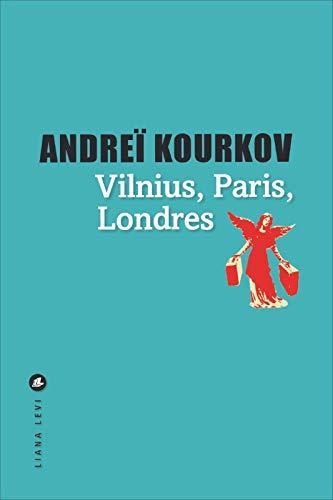 ANDREÏ KOURKOV
Vilnius, Paris, Londres

LIANA LEVI